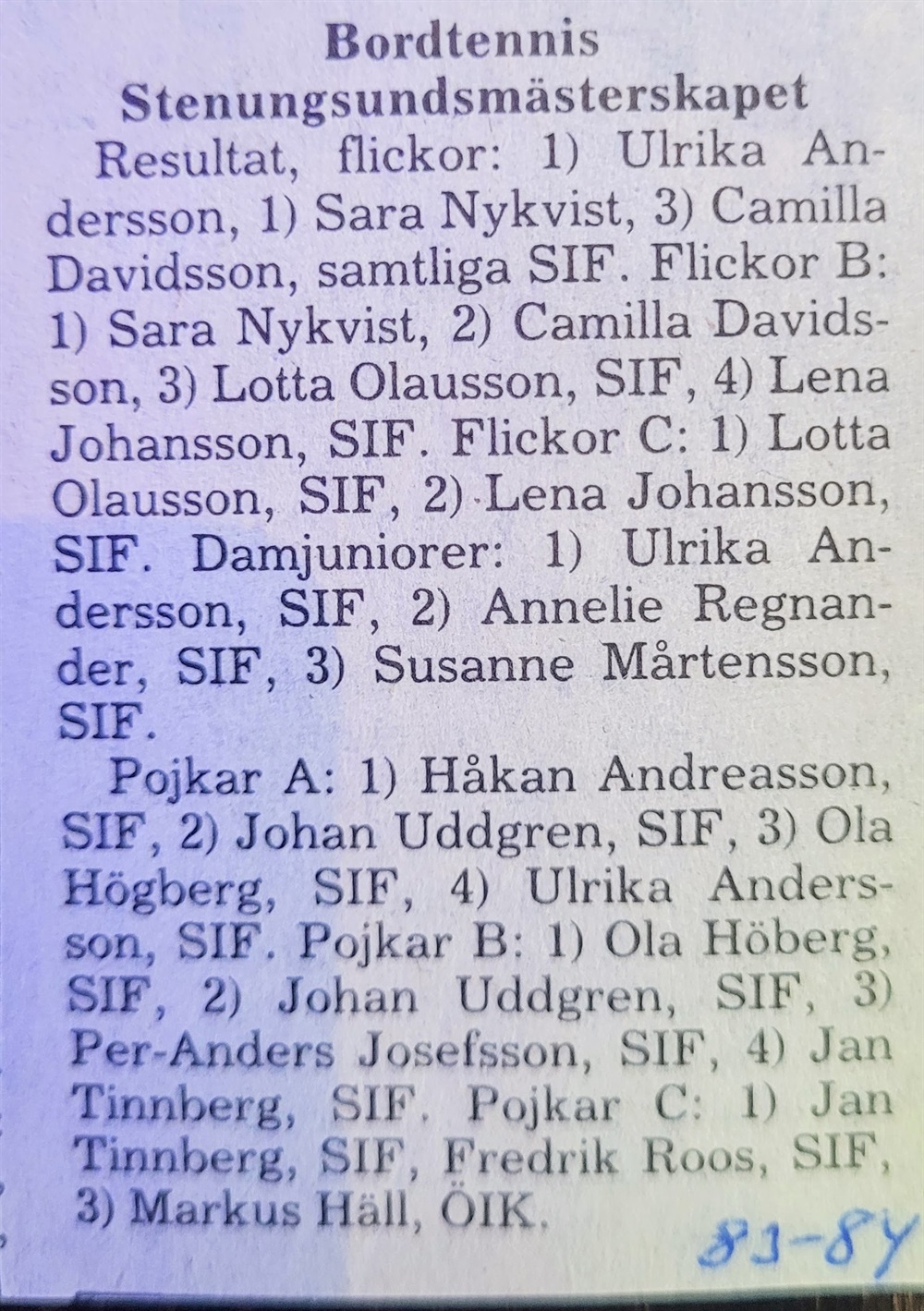 Bordtennis
Stenungsundsmästerskapet

Resultat, flickor: 1) Ulrika Andersson, 1) Sara Nykvist, 3) Camilla Davidsson, samtliga SIF. Flickor B: 1) Sara Nykvist, 2) Camilla Davidsson, 3) Lotta Olausson, SIF, 4) Lena Johansson, SIF. Flickor C: 1) Lotta Olausson, SIF, 2) Lena Johansson, SIF. Damjuniorer: 1) Ulrika Andersson, SIF, 2) Annelie Regnander, SIF, 3) Susanne Mårtensson, SIF.

Pojkar A: 1) Håkan Andreasson, SIF, 2) Johan Uddgren, SIF, 3) Ola Högberg, SIF, 4) Ulrika Andersson, SIF. Pojkar B: 1) Ola Höberg, SIF, 2) Johan Uddgren, SIF, 3) Per-Anders Josefsson, SIF, 4) Jan Tinnberg, SIF. Pojkar C: 1) Jan Tinnberg, SIF, Fredrik Roos, SIF, 3) Markus Häll, ÖIK.

83-84